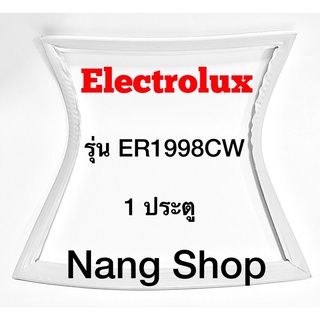 Electrolux

รุ่น ER1998CW

1 ประตู

Nang Shop